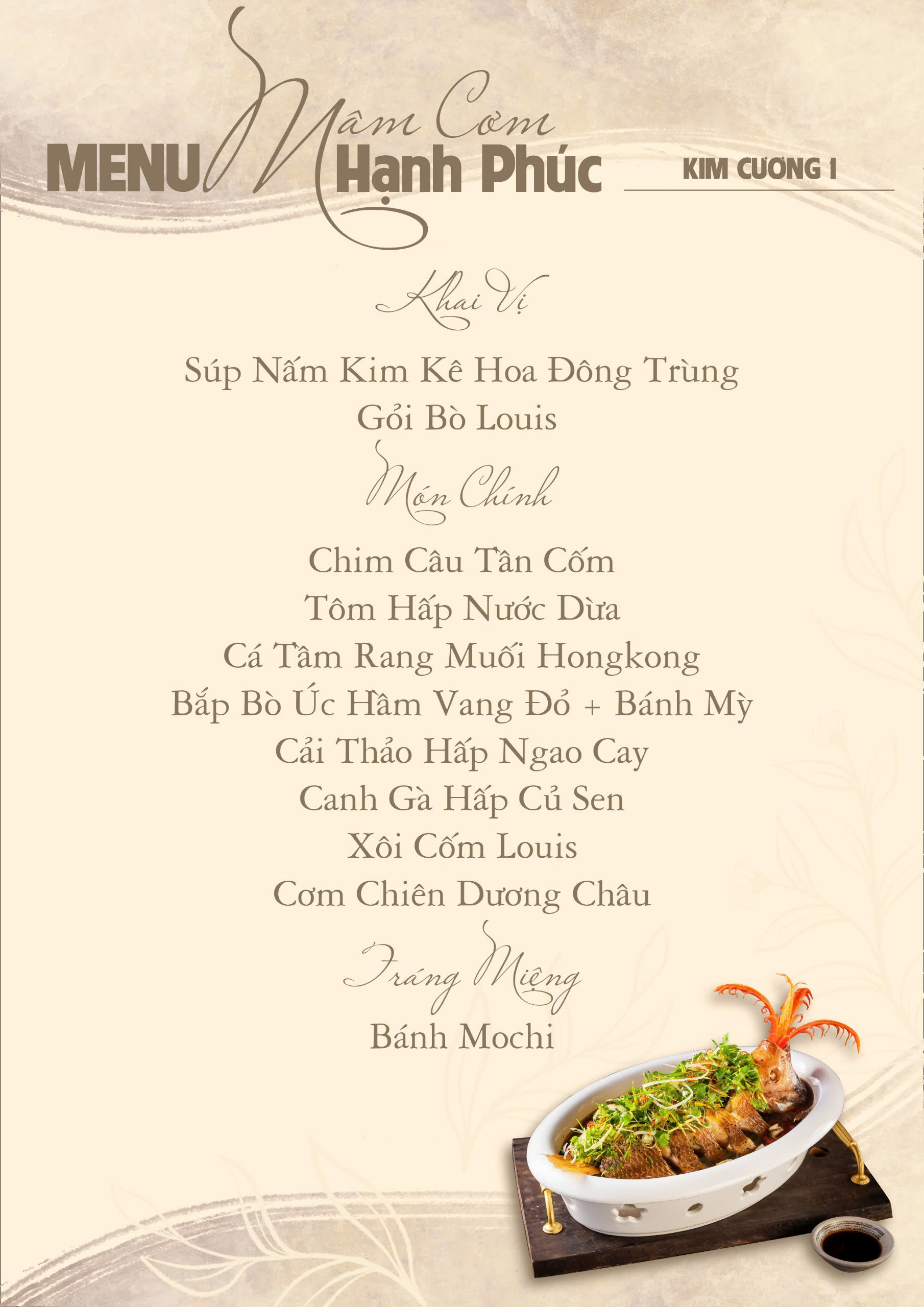 MENU Mâm Cơm Hạnh Phúc

KIM CƯƠNG I

Khai Vị

Súp Nấm Kim Kê Hoa Đông Trùng
Gỏi Bò Louis

Món Chính

Chim Câu Tần Cốm
Tôm Hấp Nước Dừa
Cá Tầm Rang Muối Hongkong
Bắp Bò Úc Hầm Vang Đỏ + Bánh Mỳ
Cải Thảo Hấp Ngao Cay
Canh Gà Hấp Củ Sen
Xôi Cốm Louis
Cơm Chiên Dương Châu

Tráng Miệng

Bánh Mochi